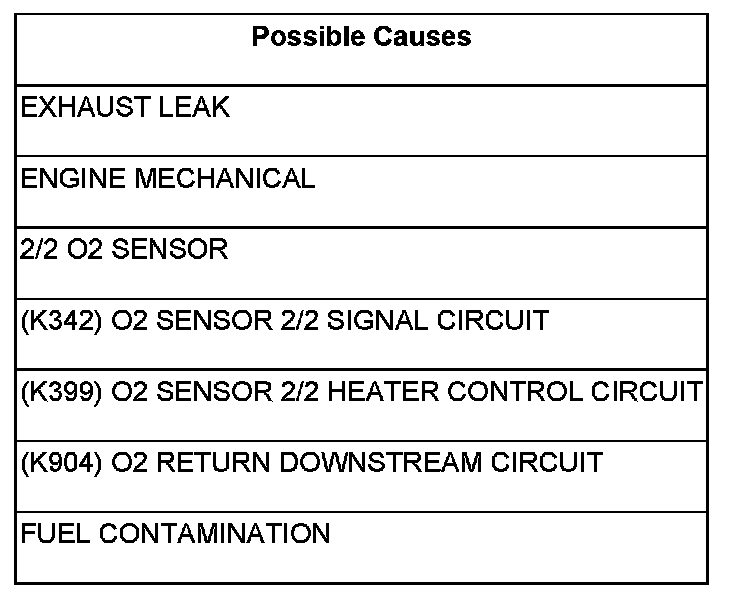 | Possible Causes |
|---|
| EXHAUST LEAK |
| ENGINE MECHANICAL |
| 2/2 O2 SENSOR |
| (K342) O2 SENSOR 2/2 SIGNAL CIRCUIT |
| (K399) O2 SENSOR 2/2 HEATER CONTROL CIRCUIT |
| (K904) O2 RETURN DOWNSTREAM CIRCUIT |
| FUEL CONTAMINATION |